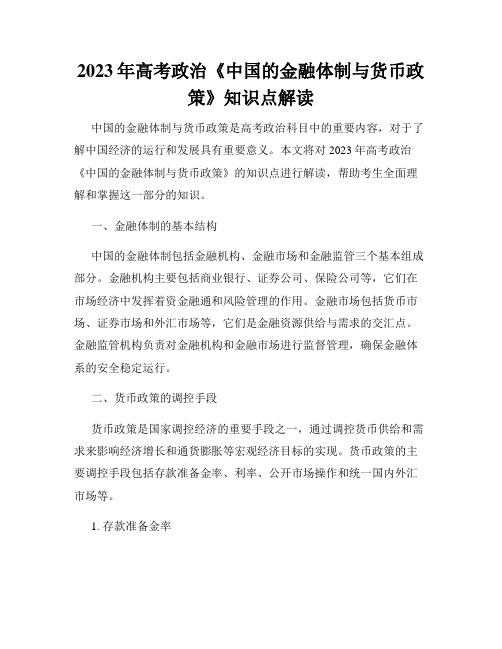 2023年高考政治《中国的金融体制与货币政策》知识点解读

中国的金融体制与货币政策是高考政治科目中的重要内容，对于了解中国经济的运行和发展具有重要意义。本文将对2023年高考政治《中国的金融体制与货币政策》的知识点进行解读，帮助考生全面理解和掌握这一部分的知识。

一、金融体制的基本结构

中国的金融体制包括金融机构、金融市场和金融监管三个基本组成部分。金融机构主要包括商业银行、证券公司、保险公司等，它们在市场经济中发挥着资金融通和风险管理的作用。金融市场包括货币市场、证券市场和外汇市场等，它们是金融资源供给与需求的交汇点。金融监管机构负责对金融机构和金融市场进行监督管理，确保金融体系的安全稳定运行。

二、货币政策的调控手段

货币政策是国家调控经济的重要手段之一，通过调控货币供给和需求来影响经济增长和通货膨胀等宏观经济目标的实现。货币政策的主要调控手段包括存款准备金率、利率、公开市场操作和统一国内外汇市场等。

1. 存款准备金率